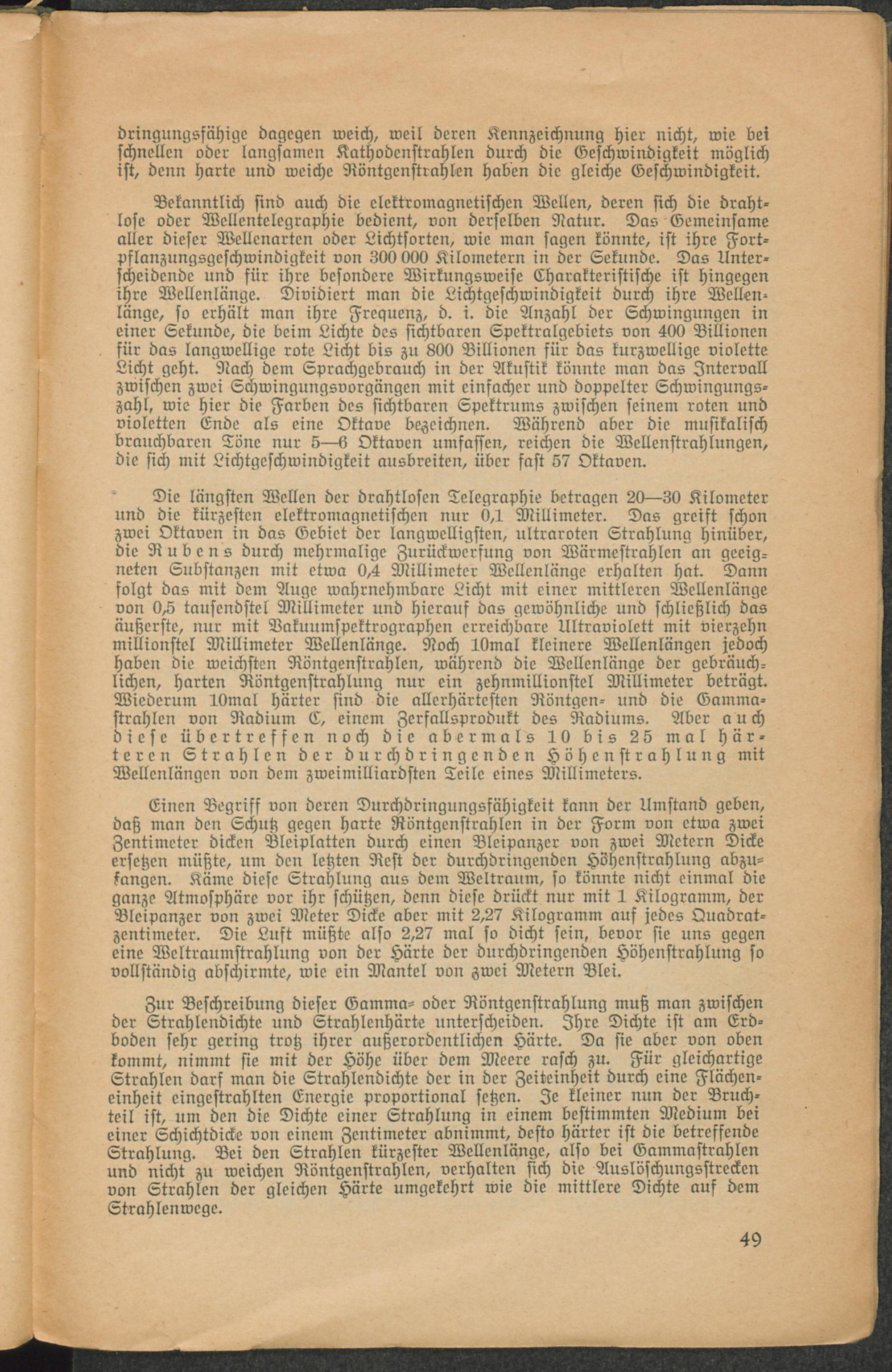 dringungsfähige dagegen weich, weil deren Kennzeichnung hier nicht, wie bei schnellen oder langsamen Kathodenstrahlen durch die Geschwindigkeit möglich ist, denn harte und weiche Röntgenstrahlen haben die gleiche Geschwindigkeit.

Bekanntlich sind auch die elektromagnetischen Wellen, deren sich die drahtlose oder Wellentelegraphie bedient, von derselben Natur. Das Gemeinsame aller dieser Wellenarten oder Lichtsorten, wie man sagen könnte, ist ihre Fortpflanzungsgeschwindigkeit von 300 000 Kilometern in der Sekunde. Das Unterscheidende und für ihre besondere Wirkungsweise Charakteristische ist hingegen ihre Wellenlänge. Dividiert man die Lichtgeschwindigkeit durch ihre Wellenlänge, so erhält man ihre Frequenz, d. i. die Anzahl der Schwingungen in einer Sekunde, die beim Lichte des sichtbaren Spektralgebiets von 400 Billionen für das langwellige rote Licht bis zu 800 Billionen für das kurzwellige violette Licht geht. Nach dem Sprachgebrauch in der Akustik könnte man das Intervall zwischen zwei Schwingungsvorgängen mit einfacher und doppelter Schwingungszahl, wie hier die Farben des sichtbaren Spektrums zwischen seinem roten und violetten Ende als eine Oktave bezeichnen. Während aber die musikalisch brauchbaren Töne nur 5—6 Oktaven umfassen, reichen die Wellenstrahlungen, die sich mit Lichtgeschwindigkeit ausbreiten, über fast 57 Oktaven.

Die längsten Wellen der drahtlosen Telegraphie betragen 20—30 Kilometer und die kürzesten elektromagnetischen nur 0,1 Millimeter. Das greift schon zwei Oktaven in das Gebiet der langwelligsten, ultraroten Strahlung hinüber, die Rubens durch mehrmalige Zurückwerfung von Wärmestrahlen an geeigneten Substanzen mit etwa 0,4 Millimeter Wellenlänge erhalten hat. Dann folgt das mit dem Auge wahrnehmbare Licht mit einer mittleren Wellenlänge von 0,5 tausendstel Millimeter und hierauf das gewöhnliche und schließlich das äußerste, nur mit Vakuumspektrographen erreichbare Ultraviolett mit vierzehn millionstel Millimeter Wellenlänge. Noch 10mal kleinere Wellenlängen jedoch haben die weichsten Röntgenstrahlen, während die Wellenlänge der gebräuchlichen, harten Röntgenstrahlung nur ein zehnmillionstel Millimeter beträgt. Wiederum 10mal härter sind die allerhärtesten Röntgen- und die Gammastrahlen von Radium C, einem Zerfallsprodukt des Radiums. Aber auch diese übertreffen noch die abermals 10 bis 25 mal härteren Strahlen der durchdringenden Höhenstrahlung mit Wellenlängen von dem zweimilliardsten Teile eines Millimeters.

Einen Begriff von deren Durchdringungsfähigkeit kann der Umstand geben, daß man den Schutz gegen harte Röntgenstrahlen in der Form von etwa zwei Zentimeter dicken Bleiplatten durch einen Bleipanzer von zwei Metern Dicke ersetzen müßte, um den letzten Rest der durchdringenden Höhenstrahlung abzufangen. Käme diese Strahlung aus dem Weltraum, so könnte nicht einmal die ganze Atmosphäre vor ihr schützen, denn diese drückt nur mit 1 Kilogramm, der Bleipanzer von zwei Meter Dicke aber mit 2,27 Kilogramm auf jedes Quadratzentimeter. Die Luft müßte also 2,27 mal so dicht sein, bevor sie uns gegen eine Weltraumstrahlung von der Härte der durchdringenden Höhenstrahlung so vollständig abschirmte, wie ein Mantel von zwei Metern Blei.

Zur Beschreibung dieser Gamma- oder Röntgenstrahlung muß man zwischen der Strahlendichte und Strahlenhärte unterscheiden. Ihre Dichte ist am Erdboden sehr gering trotz ihrer außerordentlichen Härte. Da sie aber von oben kommt, nimmt sie mit der Höhe über dem Meere rasch zu. Für gleichartige Strahlen darf man die Strahlendichte der in der Zeiteinheit durch eine Flächeneinheit eingestrahlten Energie proportional setzen. Je kleiner nun der Bruchteil ist, um den die Dichte einer Strahlung in einem bestimmten Medium bei einer Schichtdicke von einem Zentimeter abnimmt, desto härter ist die betreffende Strahlung. Bei den Strahlen kürzester Wellenlänge, also bei Gammastrahlen und nicht zu weichen Röntgenstrahlen, verhalten sich die Auslöschungsstrecken von Strahlen der gleichen Härte umgekehrt wie die mittlere Dichte auf dem Strahlenwege.

49